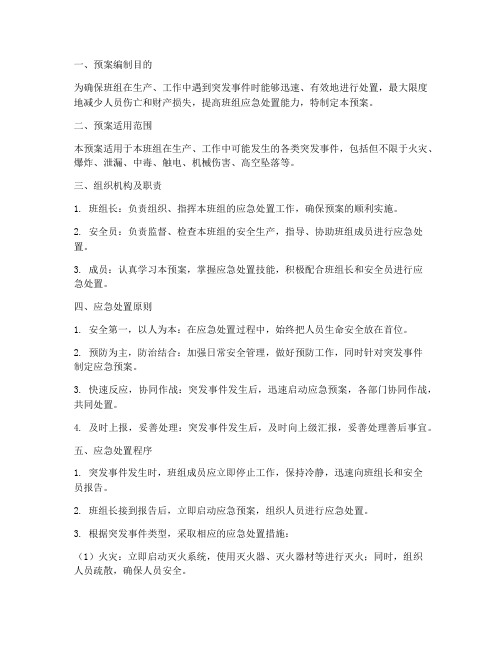 一、预案编制目的

为确保班组在生产、工作中遇到突发事件时能够迅速、有效地进行处置，最大限度地减少人员伤亡和财产损失，提高班组应急处置能力，特制定本预案。

二、预案适用范围

本预案适用于本班组在生产、工作中可能发生的各类突发事件，包括但不限于火灾、爆炸、泄漏、中毒、触电、机械伤害、高空坠落等。

三、组织机构及职责

1. 班组长：负责组织、指挥本班组的应急处置工作，确保预案的顺利实施。

2. 安全员：负责监督、检查本班组的安全生产，指导、协助班组成员进行应急处置。

3. 成员：认真学习本预案，掌握应急处置技能，积极配合班组长和安全员进行应急处置。

四、应急处置原则

1. 安全第一，以人为本：在应急处置过程中，始终把人员生命安全放在首位。

2. 预防为主，防治结合：加强日常安全管理，做好预防工作，同时针对突发事件制定应急预案。

3. 快速反应，协同作战：突发事件发生后，迅速启动应急预案，各部门协同作战，共同处置。

4. 及时上报，妥善处理：突发事件发生后，及时向上级汇报，妥善处理善后事宜。

五、应急处置程序

1. 突发事件发生时，班组成员应立即停止工作，保持冷静，迅速向班组长和安全员报告。

2. 班组长接到报告后，立即启动应急预案，组织人员进行应急处置。

3. 根据突发事件类型，采取相应的应急处置措施：

（1）火灾：立即启动灭火系统，使用灭火器、灭火器材等进行灭火；同时，组织人员疏散，确保人员安全。